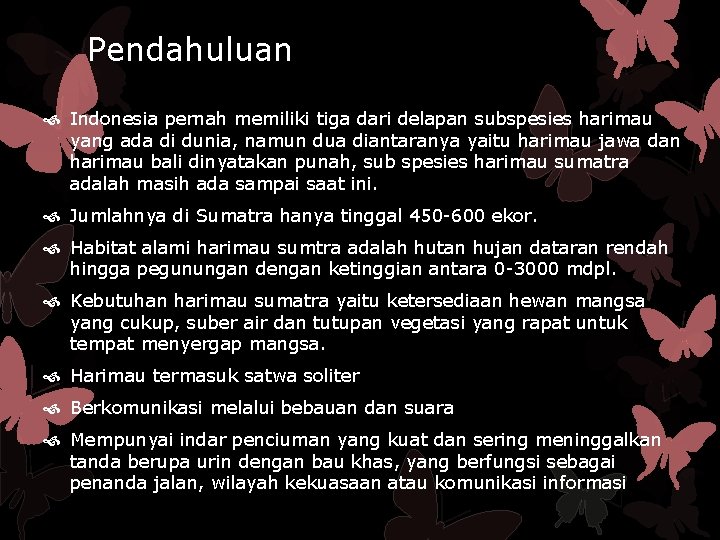 Pendahuluan

Indonesia pernah memiliki tiga dari delapan subspesies harimau yang ada di dunia, namun dua diantaranya yaitu harimau jawa dan harimau bali dinyatakan punah, sub spesies harimau sumatra adalah masih ada sampai saat ini.

Jumlahnya di Sumatra hanya tinggal 450-600 ekor.

Habitat alami harimau sumtra adalah hutan hujan dataran rendah hingga pegunungan dengan ketinggian antara 0-3000 mdpl.

Kebutuhan harimau sumatra yaitu ketersediaan hewan mangsa yang cukup, suber air dan tutupan vegetasi yang rapat untuk tempat menyergap mangsa.

Harimau termasuk satwa soliter

Berkomunikasi melalui bebauan dan suara

Mempunyai indar penciuman yang kuat dan sering meninggalkan tanda berupa urin dengan bau khas, yang berfungsi sebagai penanda jalan, wilayah kekuasaan atau komunikasi informasi